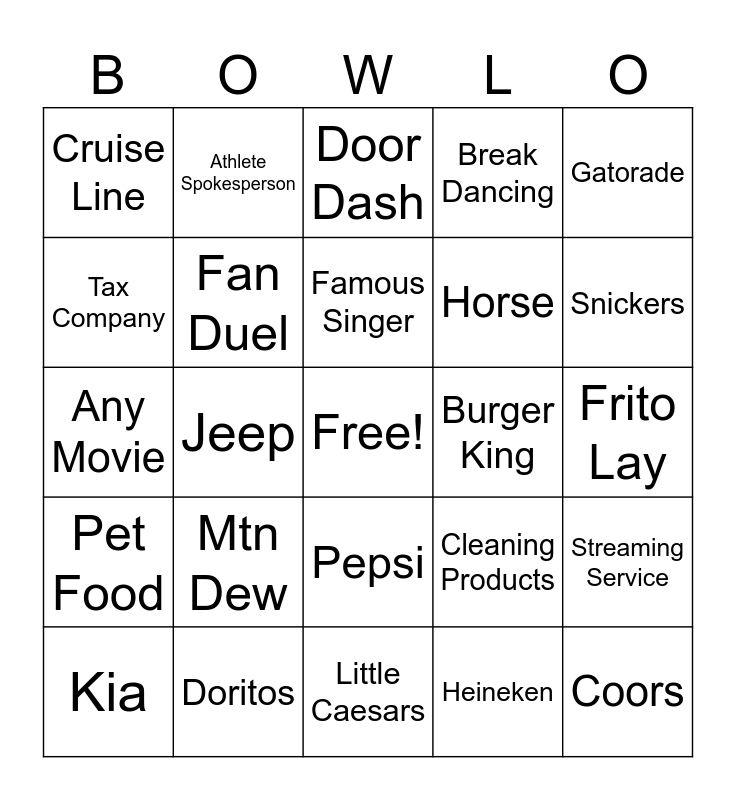 | B | O | W | L | O |
|---|---|---|---|---|
| Cruise Line | Athlete Spokesperson | Door Dash | Break Dancing | Gatorade |
| Tax Company | Fan Duel | Famous Singer | Horse | Snickers |
| Any Movie | Jeep | Free! | Burger King | Frito Lay |
| Pet Food | Mtn Dew | Pepsi | Cleaning Products | Streaming Service |
| Kia | Doritos | Little Caesars | Heineken | Coors |